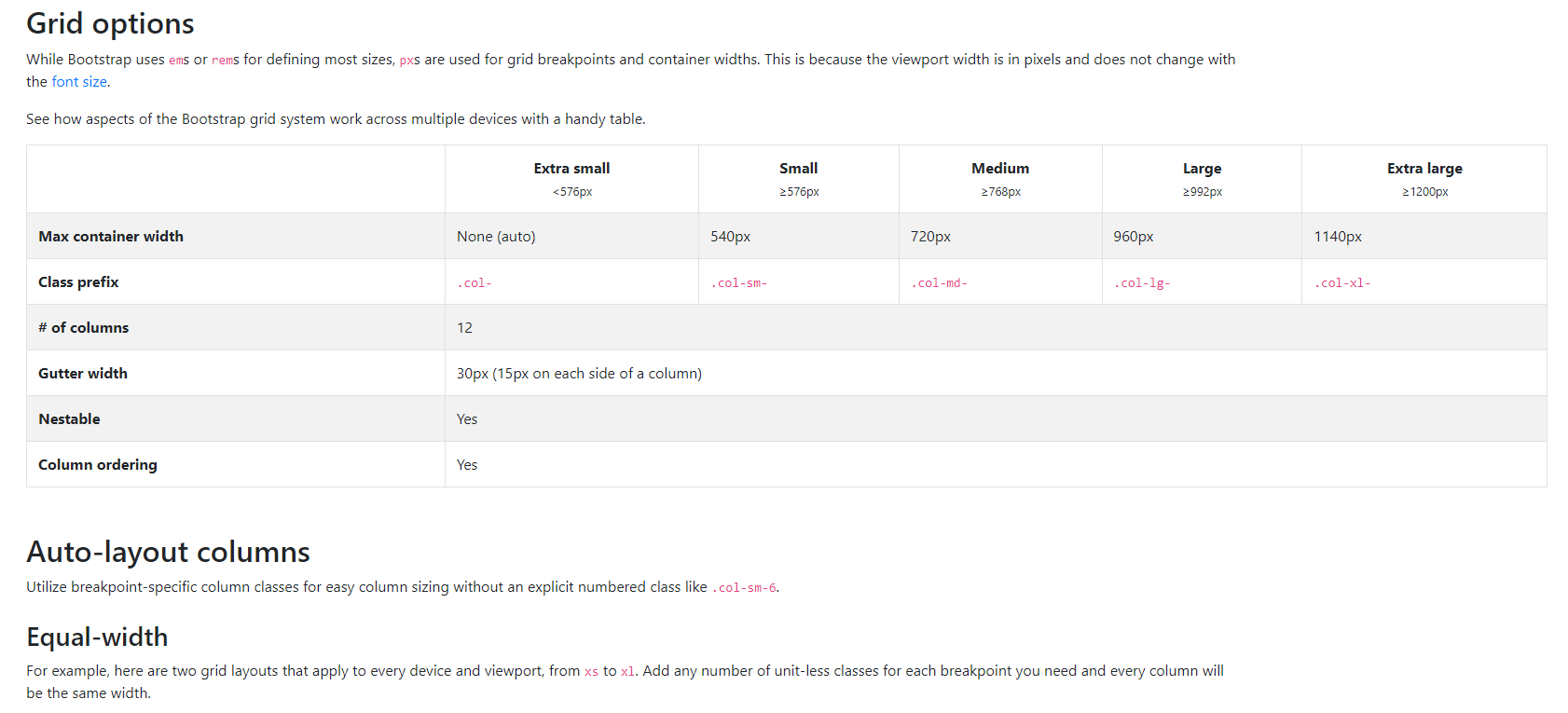 Grid options

While Bootstrap uses ems or rems for defining most sizes, pxs are used for grid breakpoints and container widths. This is because the viewport width is in pixels and does not change with the font size.

See how aspects of the Bootstrap grid system work across multiple devices with a handy table.

| | Extra small <576px | Small ≥576px | Medium ≥768px | Large ≥992px | Extra large ≥1200px |
|---|---|---|---|---|---|
| Max container width | None (auto) | 540px | 720px | 960px | 1140px |
| Class prefix | .col- | .col-sm- | .col-md- | .col-lg- | .col-xl- |
| # of columns | 12 | | | | |
| Gutter width | 30px (15px on each side of a column) | | | | |
| Nestable | Yes | | | | |
| Column ordering | Yes | | | | |

Auto-layout columns

Utilize breakpoint-specific column classes for easy column sizing without an explicit numbered class like .col-sm-6.

Equal-width

For example, here are two grid layouts that apply to every device and viewport, from xs to xl. Add any number of unit-less classes for each breakpoint you need and every column will be the same width.